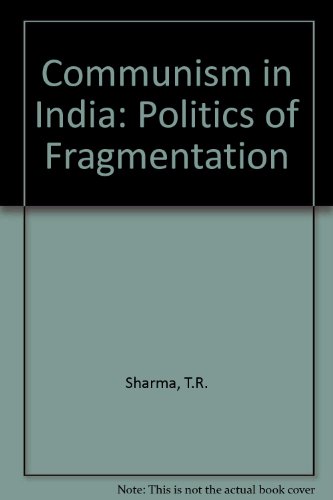 Communism in India: Politics of Fragmentation

Sharma, T.R.

Note: This is not the actual book cover